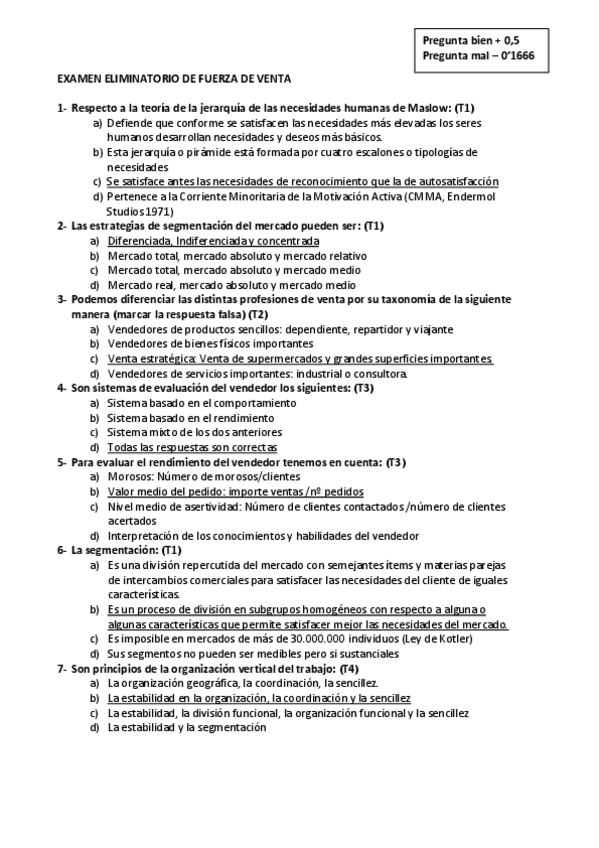 Pregunta bien + 0,5
Pregunta mal – 0'1666

EXAMEN ELIMINATORIO DE FUERZA DE VENTA

1- Respecto a la teoría de la jerarquía de las necesidades humanas de Maslow: (T1)
a) Defiende que conforme se satisfacen las necesidades más elevadas los seres humanos desarrollan necesidades y deseos más básicos.
b) Esta jerarquía o pirámide está formada por cuatro escalones o tipologías de necesidades
c) Se satisface antes las necesidades de reconocimiento que la de autosatisfacción
d) Pertenece a la Corriente Minoritaria de la Motivación Activa (CMMA, Endermol Studios 1971)
2- Las estrategias de segmentación del mercado pueden ser: (T1)
a) Diferenciada, Indiferenciada y concentrada
b) Mercado total, mercado absoluto y mercado relativo
c) Mercado total, mercado absoluto y mercado medio
d) Mercado real, mercado absoluto y mercado medio
3- Podemos diferenciar las distintas profesiones de venta por su taxonomía de la siguiente manera (marcar la respuesta falsa) (T2)
a) Vendedores de productos sencillos: dependiente, repartidor y viajante
b) Vendedores de bienes físicos importantes
c) Venta estratégica: Venta de supermercados y grandes superficies importantes
d) Vendedores de servicios importantes: industrial o consultora.
4- Son sistemas de evaluación del vendedor los siguientes: (T3)
a) Sistema basado en el comportamiento
b) Sistema basado en el rendimiento
c) Sistema mixto de los dos anteriores
d) Todas las respuestas son correctas
5- Para evaluar el rendimiento del vendedor tenemos en cuenta: (T3)
a) Morosos: Número de morosos/clientes
b) Valor medio del pedido: importe ventas /nº pedidos
c) Nivel medio de asertividad: Número de clientes contactados /número de clientes acertados
d) Interpretación de los conocimientos y habilidades del vendedor
6- La segmentación: (T1)
a) Es una división repercutida del mercado con semejantes ítems y materias parejas de intercambios comerciales para satisfacer las necesidades del cliente de iguales características.
b) Es un proceso de división en subgrupos homogéneos con respecto a alguna o algunas características que permite satisfacer mejor las necesidades del mercado.
c) Es imposible en mercados de más de 30.000.000 individuos (Ley de Kotler)
d) Sus segmentos no pueden ser medibles pero si sustanciales
7- Son principios de la organización vertical del trabajo: (T4)
a) La organización geográfica, la coordinación, la sencillez.
b) La estabilidad en la organización, la coordinación y la sencillez
c) La estabilidad, la división funcional, la organización funcional y la sencillez
d) La estabilidad y la segmentación